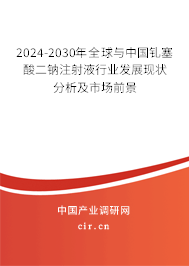 2024-2030年全球与中国钆塞酸二钠注射液行业发展现状分析及市场前景

中国产业调研网
cir.cn